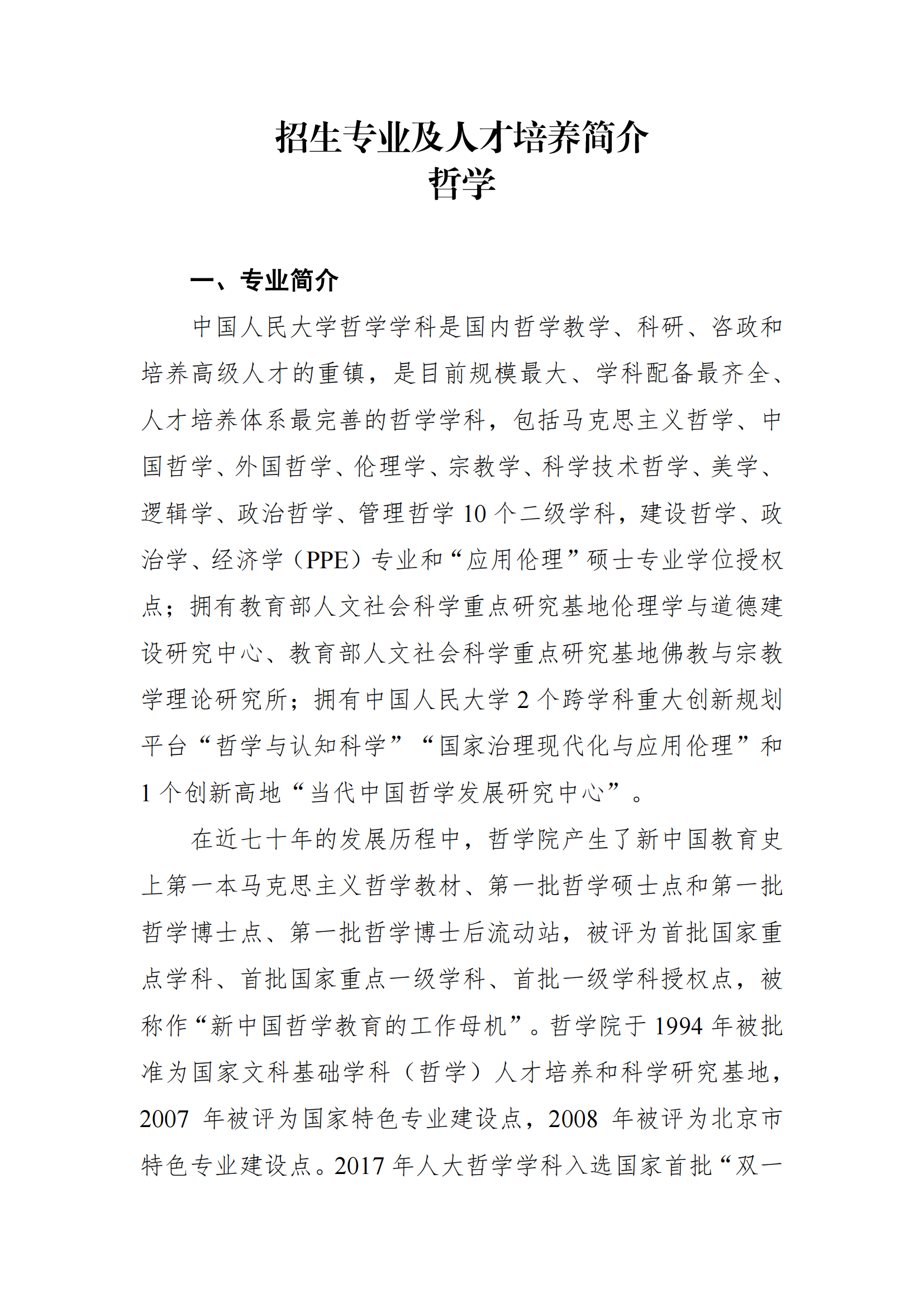 招生专业及人才培养简介
哲学

一、专业简介

中国人民大学哲学学科是国内哲学教学、科研、咨政和培养高级人才的重镇，是目前规模最大、学科配备最齐全、人才培养体系最完善的哲学学科，包括马克思主义哲学、中国哲学、外国哲学、伦理学、宗教学、科学技术哲学、美学、逻辑学、政治哲学、管理哲学 10 个二级学科，建设哲学、政治学、经济学（PPE）专业和“应用伦理”硕士专业学位授权点；拥有教育部人文社会科学重点研究基地伦理学与道德建设研究中心、教育部人文社会科学重点研究基地佛教与宗教学理论研究所；拥有中国人民大学 2 个跨学科重大创新规划平台“哲学与认知科学”“国家治理现代化与应用伦理”和 1 个创新高地“当代中国哲学发展研究中心”。

在近七十年的发展历程中，哲学院产生了新中国教育史上第一本马克思主义哲学教材、第一批哲学硕士点和第一批哲学博士点、第一批哲学博士后流动站，被评为首批国家重点学科、首批国家重点一级学科、首批一级学科授权点，被称作“新中国哲学教育的工作母机”。哲学院于 1994 年被批准为国家文科基础学科（哲学）人才培养和科学研究基地，2007 年被评为国家特色专业建设点，2008 年被评为北京市特色专业建设点。2017 年人大哲学学科入选国家首批“双一